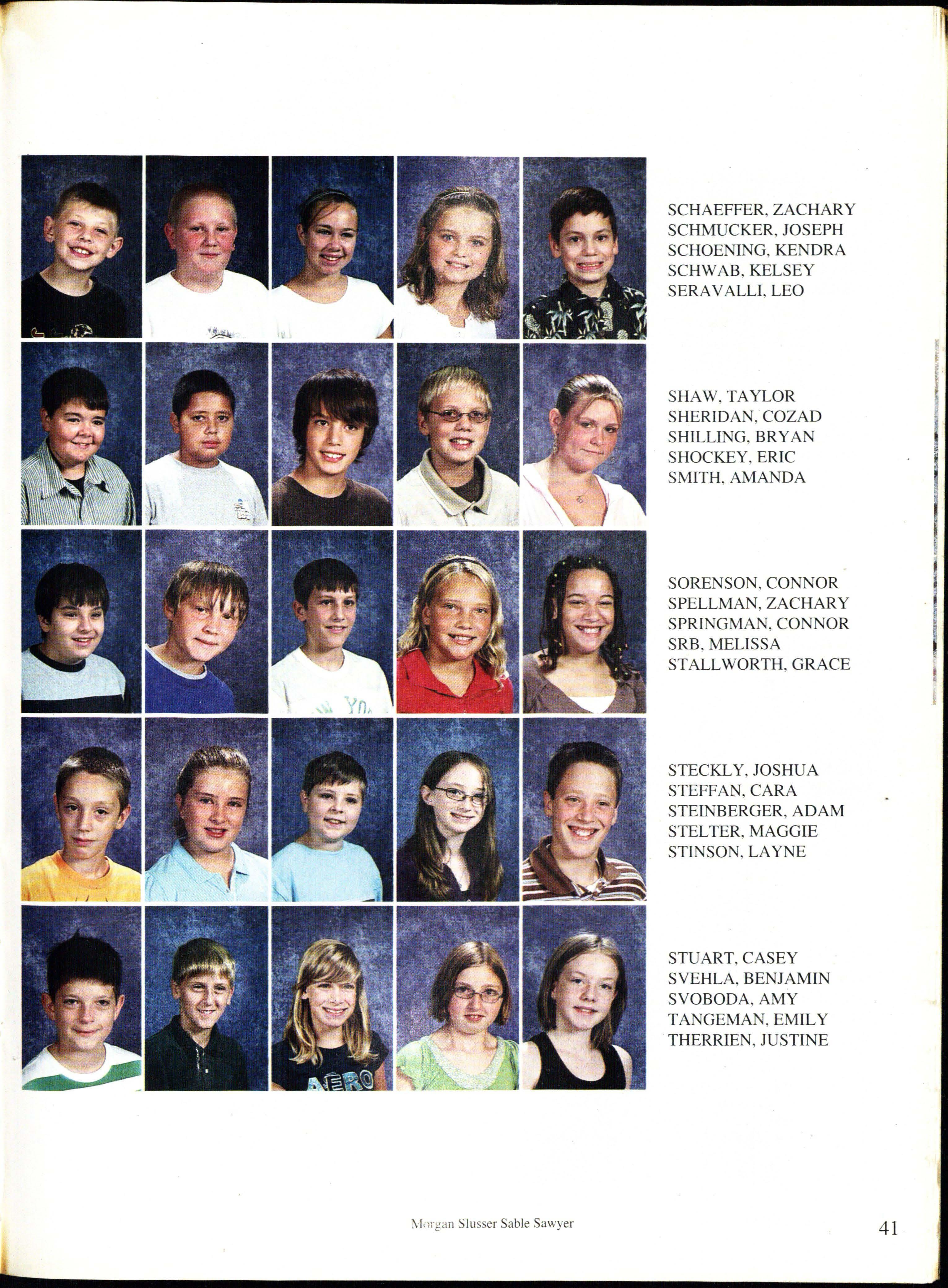 SCHAEFFER, ZACHARY
SCHMUCKER, JOSEPH
SCHOENING, KENDRA
SCHWAB, KELSEY
SERAVALLI, LEO

SHAW, TAYLOR
SHERIDAN, COZAD
SHILLING, BRYAN
SHOCKEY, ERIC
SMITH, AMANDA

SORENSON, CONNOR
SPELLMAN, ZACHARY
SPRINGMAN, CONNOR
SRB, MELISSA
STALLWORTH, GRACE

STECKLY, JOSHUA
STEFFAN, CARA
STEINBERGER, ADAM
STELTER, MAGGIE
STINSON, LAYNE

STUART, CASEY
SVEHLA, BENJAMIN
SVOBODA, AMY
TANGEMAN, EMILY
THERRIEN, JUSTINE

Morgan Slusser Sable Sawyer

41